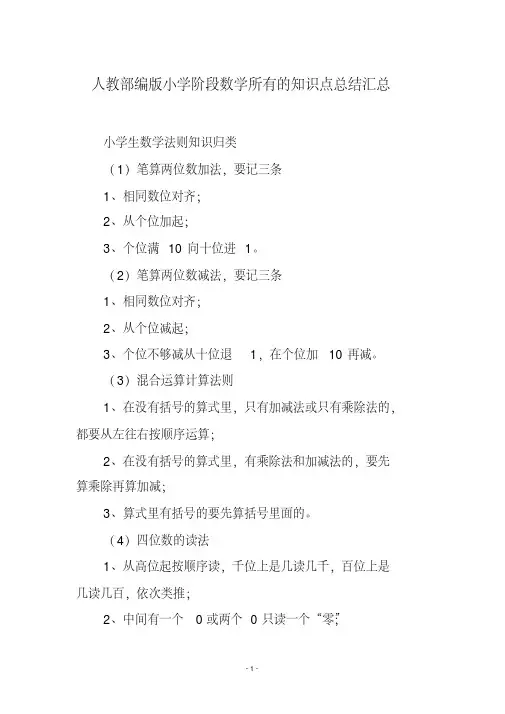 人教部编版小学阶段数学所有的知识点总结汇总

小学生数学法则知识归类

（1）笔算两位数加法，要记三条

1、相同数位对齐；

2、从个位加起；

3、个位满 10 向十位进 1。

（2）笔算两位数减法，要记三条

1、相同数位对齐；

2、从个位减起；

3、个位不够减从十位退 1，在个位加 10 再减。

（3）混合运算计算法则

1、在没有括号的算式里，只有加减法或只有乘除法的，都要从左往右按顺序运算；

2、在没有括号的算式里，有乘除法和加减法的，要先算乘除再算加减；

3、算式里有括号的要先算括号里面的。

（4）四位数的读法

1、从高位起按顺序读，千位上是几读几千，百位上是几读几百，依次类推；

2、中间有一个 0 或两个 0 只读一个“零”；

- 1 -